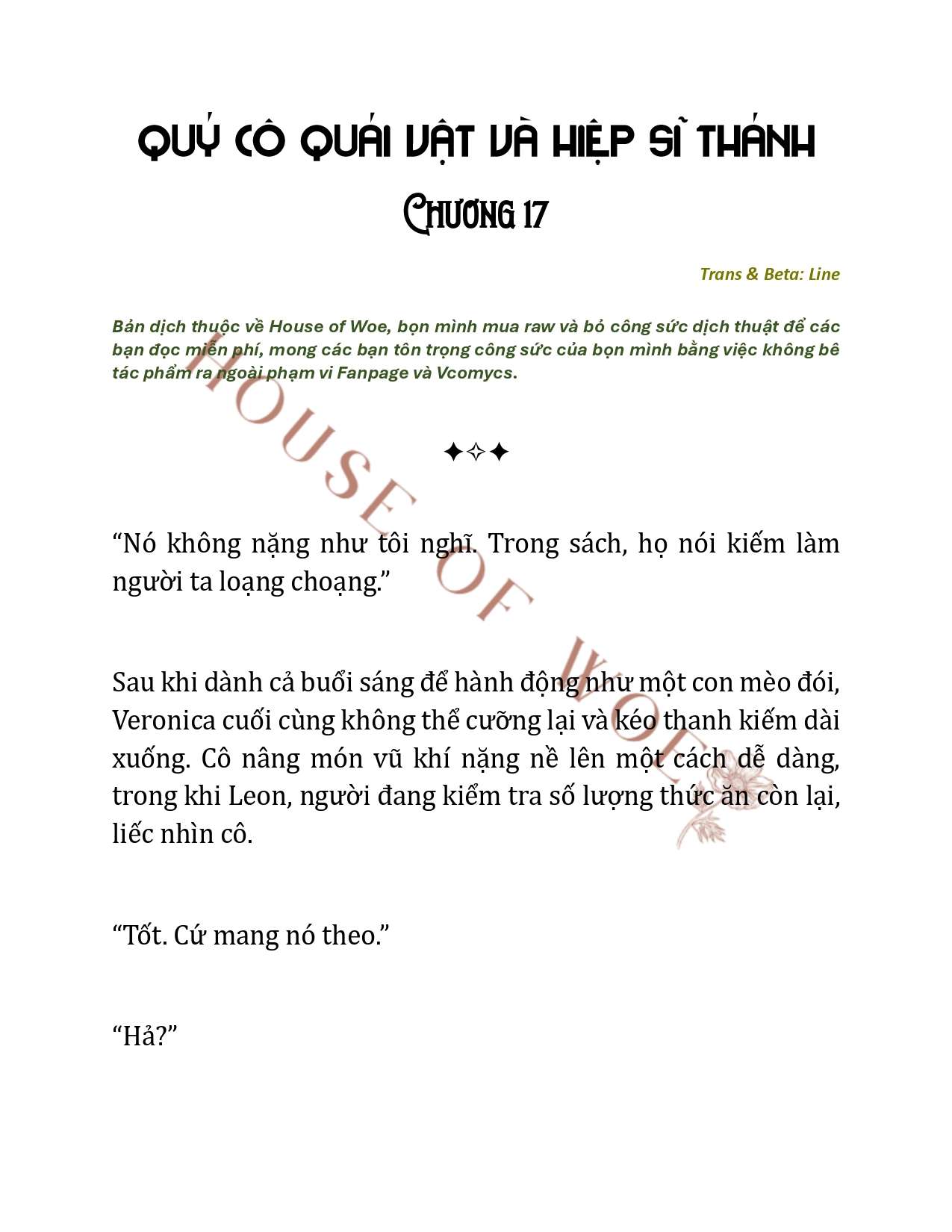 QUÝ CÔ QUÁI VẬT VÀ HIỆP SĨ THÁNH

Chương 17

Trans & Beta: Line

Bản dịch thuộc về House of Woe, bọn mình mua raw và bỏ công sức dịch thuật để các bạn đọc miễn phí, mong các bạn tôn trọng công sức của bọn mình bằng việc không bê tác phẩm ra ngoài phạm vi Fanpage và Vcomycs.

HOUSE OF WOE

✦✧✦

“Nó không nặng như tôi nghĩ. Trong sách, họ nói kiếm làm người ta loạng choạng.”

Sau khi dành cả buổi sáng để hành động như một con mèo đói, Veronica cuối cùng không thể cưỡng lại và kéo thanh kiếm dài xuống. Cô nâng món vũ khí nặng nề lên một cách dễ dàng, trong khi Leon, người đang kiểm tra số lượng thức ăn còn lại, liếc nhìn cô.

“Tốt. Cứ mang nó theo.”

“Hả?”